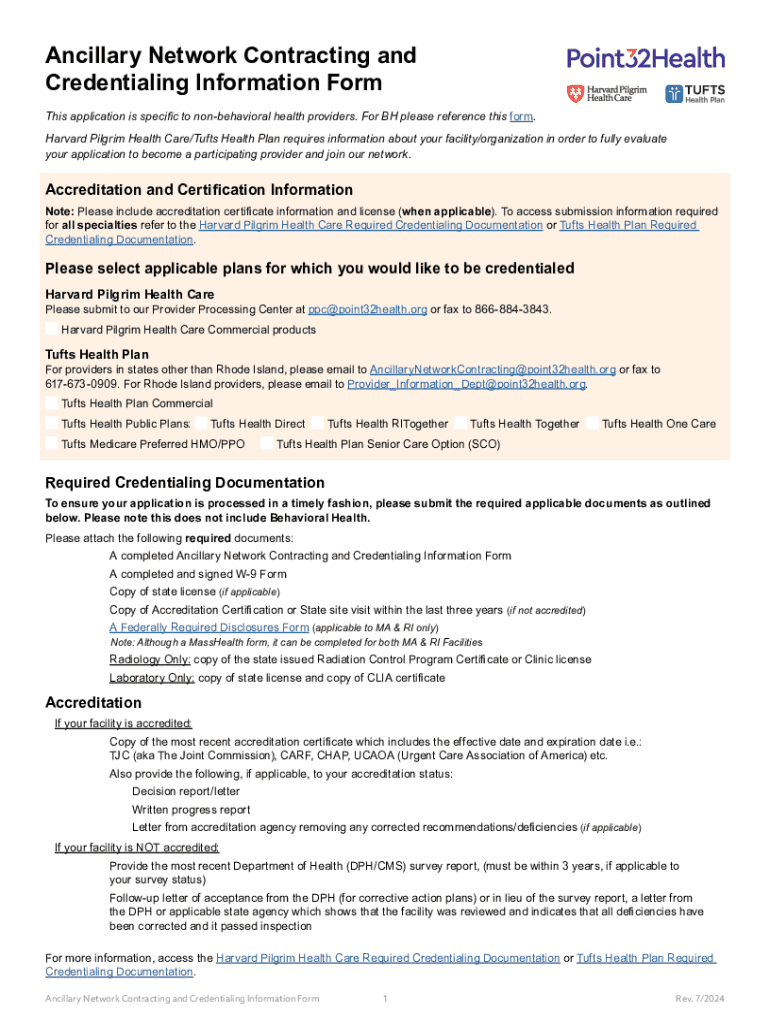 Ancillary Network Contracting and Credentialing Information Form

Point32Health
Harvard Pilgrim Health Care
TUFTS Health Plan

This application is specific to non-behavioral health providers. For BH please reference this form.

Harvard Pilgrim Health Care/Tufts Health Plan requires information about your facility/organization in order to fully evaluate your application to become a participating provider and join our network.

Accreditation and Certification Information

Note: Please include accreditation certificate information and license (when applicable). To access submission information required for all specialties refer to the Harvard Pilgrim Health Care Required Credentialing Documentation or Tufts Health Plan Required Credentialing Documentation.

Please select applicable plans for which you would like to be credentialed

Harvard Pilgrim Health Care
Please submit to our Provider Processing Center at ppc@point32health.org or fax to 866-884-3843.

Harvard Pilgrim Health Care Commercial products

Tufts Health Plan
For providers in states other than Rhode Island, please email to AncillaryNetworkContracting@point32health.org or fax to 617-673-0909. For Rhode Island providers, please email to Provider_Information_Dept@point32health.org.

Tufts Health Plan Commercial

Tufts Health Public Plans: Tufts Health Direct Tufts Health RITogether Tufts Health Together Tufts Health One Care

Tufts Medicare Preferred HMO/PPO Tufts Health Plan Senior Care Option (SCO)

Required Credentialing Documentation

To ensure your application is processed in a timely fashion, please submit the required applicable documents as outlined below. Please note this does not include Behavioral Health.

Please attach the following required documents:

A completed Ancillary Network Contracting and Credentialing Information Form

A completed and signed W-9 Form

Copy of state license (if applicable)

Copy of Accreditation Certification or State site visit within the last three years (if not accredited)

A Federally Required Disclosures Form (applicable to MA & RI only)
Note: Although a MassHealth form, it can be completed for both MA & RI Facilities

Radiology Only: copy of the state issued Radiation Control Program Certificate or Clinic license

Laboratory Only: copy of state license and copy of CLIA certificate

Accreditation

If your facility is accredited:

Copy of the most recent accreditation certificate which includes the effective date and expiration date i.e.: TJC (aka The Joint Commission), CARF, CHAP, UCAOA (Urgent Care Association of America) etc.

Also provide the following, if applicable, to your accreditation status:

Decision report/letter

Written progress report

Letter from accreditation agency removing any corrected recommendations/deficiencies (if applicable)

If your facility is NOT accredited:

Provide the most recent Department of Health (DPH/CMS) survey report, (must be within 3 years, if applicable to your survey status)

Follow-up letter of acceptance from the DPH (for corrective action plans) or in lieu of the survey report, a letter from the DPH or applicable state agency which shows that the facility was reviewed and indicates that all deficiencies have been corrected and it passed inspection

For more information, access the Harvard Pilgrim Health Care Required Credentialing Documentation or Tufts Health Plan Required Credentialing Documentation.

Ancillary Network Contracting and Credentialing Information Form 1 Rev. 7/2024